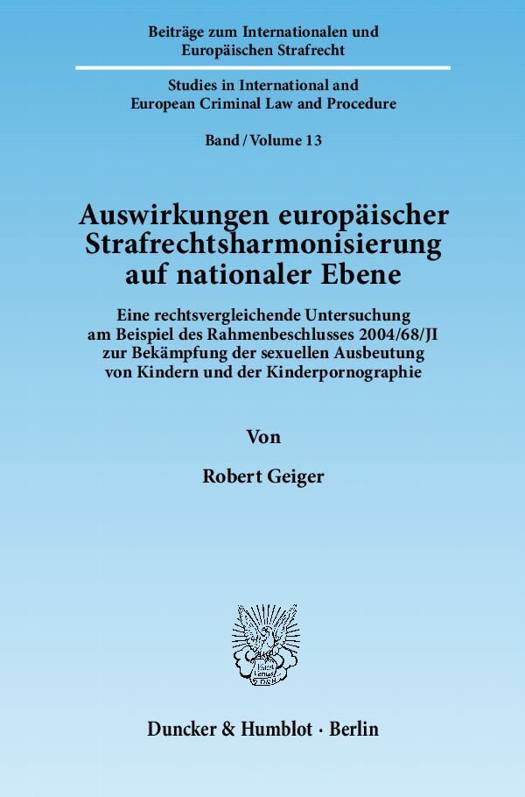 Beiträge zum Internationalen und Europäischen Strafrecht

Studies in International and European Criminal Law and Procedure

Band / Volume 13

Auswirkungen europäischer Strafrechtsharmonisierung auf nationaler Ebene

Eine rechtsvergleichende Untersuchung am Beispiel des Rahmenbeschlusses 2004/68/JI zur Bekämpfung der sexuellen Ausbeutung von Kindern und der Kinderpornographie

Von

Robert Geiger

Duncker & Humblot · Berlin